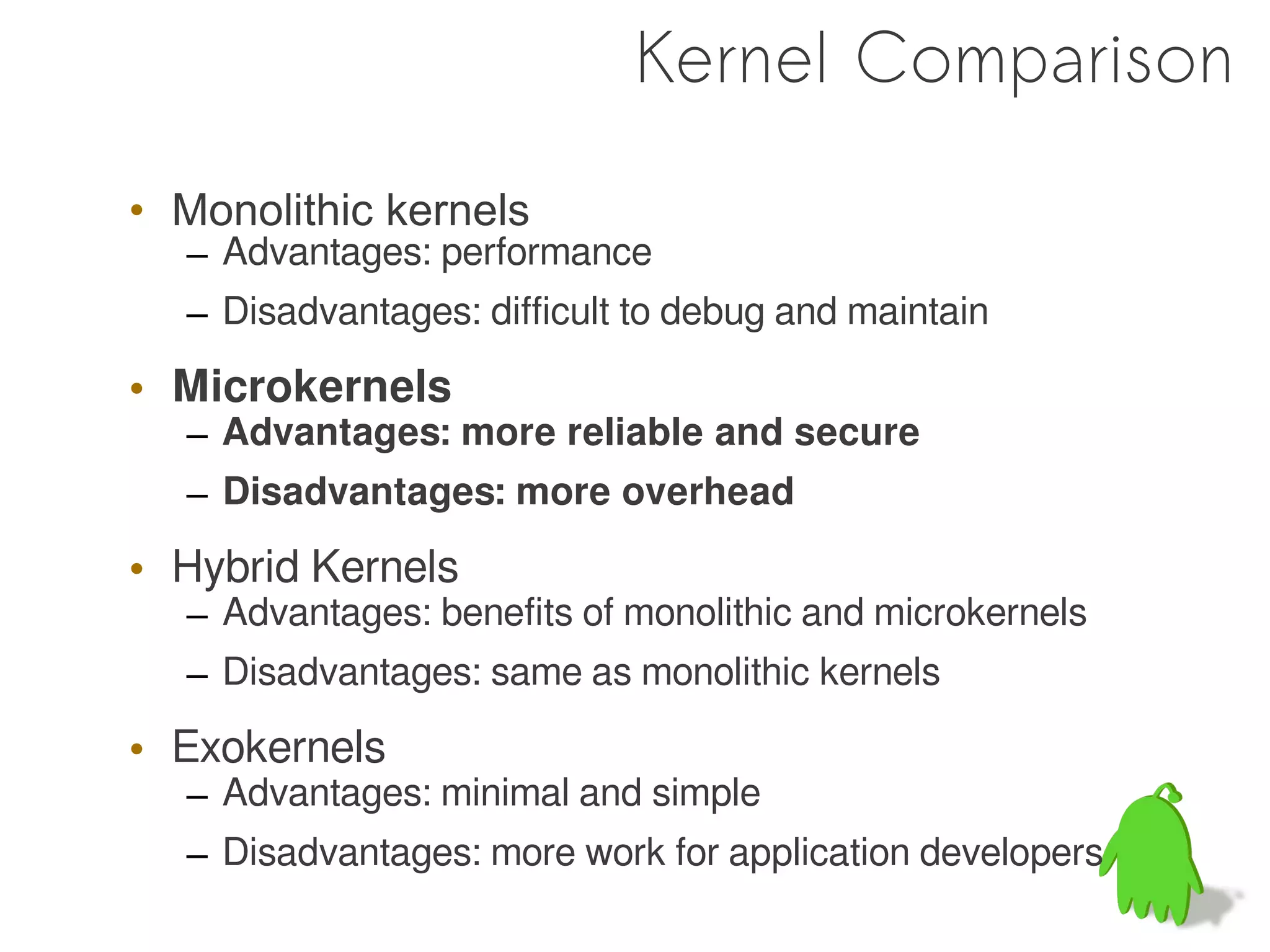 Kernel Comparison

• Monolithic kernels
– Advantages: performance
– Disadvantages: difficult to debug and maintain

• Microkernels
– Advantages: more reliable and secure
– Disadvantages: more overhead

• Hybrid Kernels
– Advantages: benefits of monolithic and microkernels
– Disadvantages: same as monolithic kernels

• Exokernels
– Advantages: minimal and simple
– Disadvantages: more work for application developers